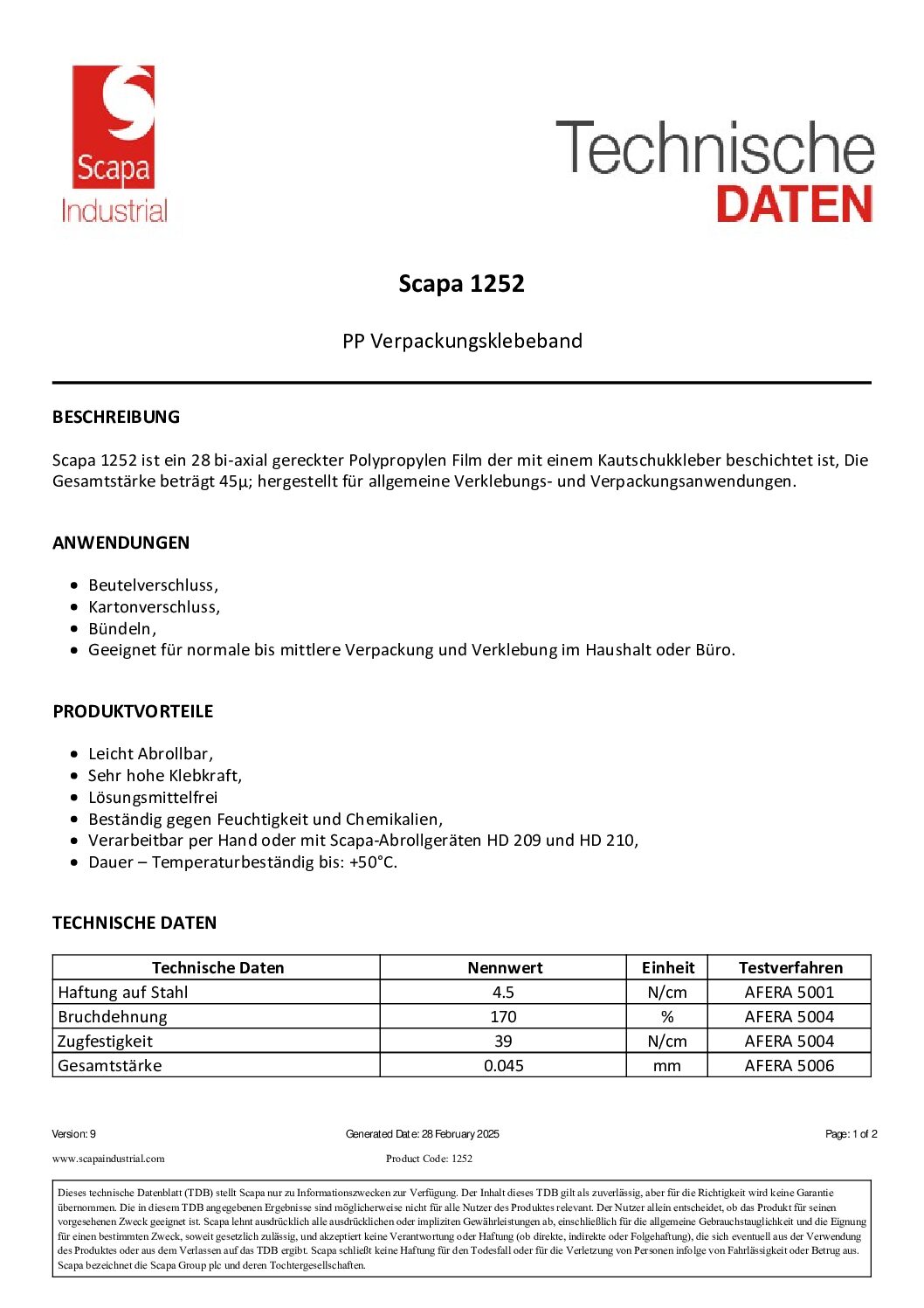 Scapa
Industrial

Technische
DATEN

Scapa 1252

PP Verpackungsklebeband

BESCHREIBUNG

Scapa 1252 ist ein 28 bi-axial gereckter Polypropylen Film der mit einem Kautschukkleber beschichtet ist, Die Gesamtstärke beträgt 45µ; hergestellt für allgemeine Verklebungs- und Verpackungsanwendungen.

ANWENDUNGEN

• Beutelverschluss,
• Kartonverschluss,
• Bündeln,
• Geeignet für normale bis mittlere Verpackung und Verklebung im Haushalt oder Büro.

PRODUKTVORTEILE

• Leicht Abrollbar,
• Sehr hohe Klebkraft,
• Lösungsmittelfrei
• Beständig gegen Feuchtigkeit und Chemikalien,
• Verarbeitbar per Hand oder mit Scapa-Abrollgeräten HD 209 und HD 210,
• Dauer – Temperaturbeständig bis: +50°C.

TECHNISCHE DATEN

| Technische Daten | Nennwert | Einheit | Testverfahren |
|---|---|---|---|
| Haftung auf Stahl | 4.5 | N/cm | AFERA 5001 |
| Bruchdehnung | 170 | % | AFERA 5004 |
| Zugfestigkeit | 39 | N/cm | AFERA 5004 |
| Gesamtstärke | 0.045 | mm | AFERA 5006 |

Version: 9 Generated Date: 28 February 2025 Page: 1 of 2

www.scapaindustrial.com Product Code: 1252

Dieses technische Datenblatt (TDB) stellt Scapa nur zu Informationszwecken zur Verfügung. Der Inhalt dieses TDB gilt als zuverlässig, aber für die Richtigkeit wird keine Garantie übernommen. Die in diesem TDB angegebenen Ergebnisse sind möglicherweise nicht für alle Nutzer des Produktes relevant. Der Nutzer allein entscheidet, ob das Produkt für seinen vorgesehenen Zweck geeignet ist. Scapa lehnt ausdrücklich alle ausdrücklichen oder impliziten Gewährleistungen ab, einschließlich für die allgemeine Gebrauchstauglichkeit und die Eignung für einen bestimmten Zweck, soweit gesetzlich zulässig, und akzeptiert keine Verantwortung oder Haftung (ob direkte, indirekte oder Folgehaftung), die sich eventuell aus der Verwendung des Produktes oder aus dem Verlassen auf das TDB ergibt. Scapa schließt keine Haftung für den Todesfall oder für die Verletzung von Personen infolge von Fahrlässigkeit oder Betrug aus. Scapa bezeichnet die Scapa Group plc und deren Tochtergesellschaften.